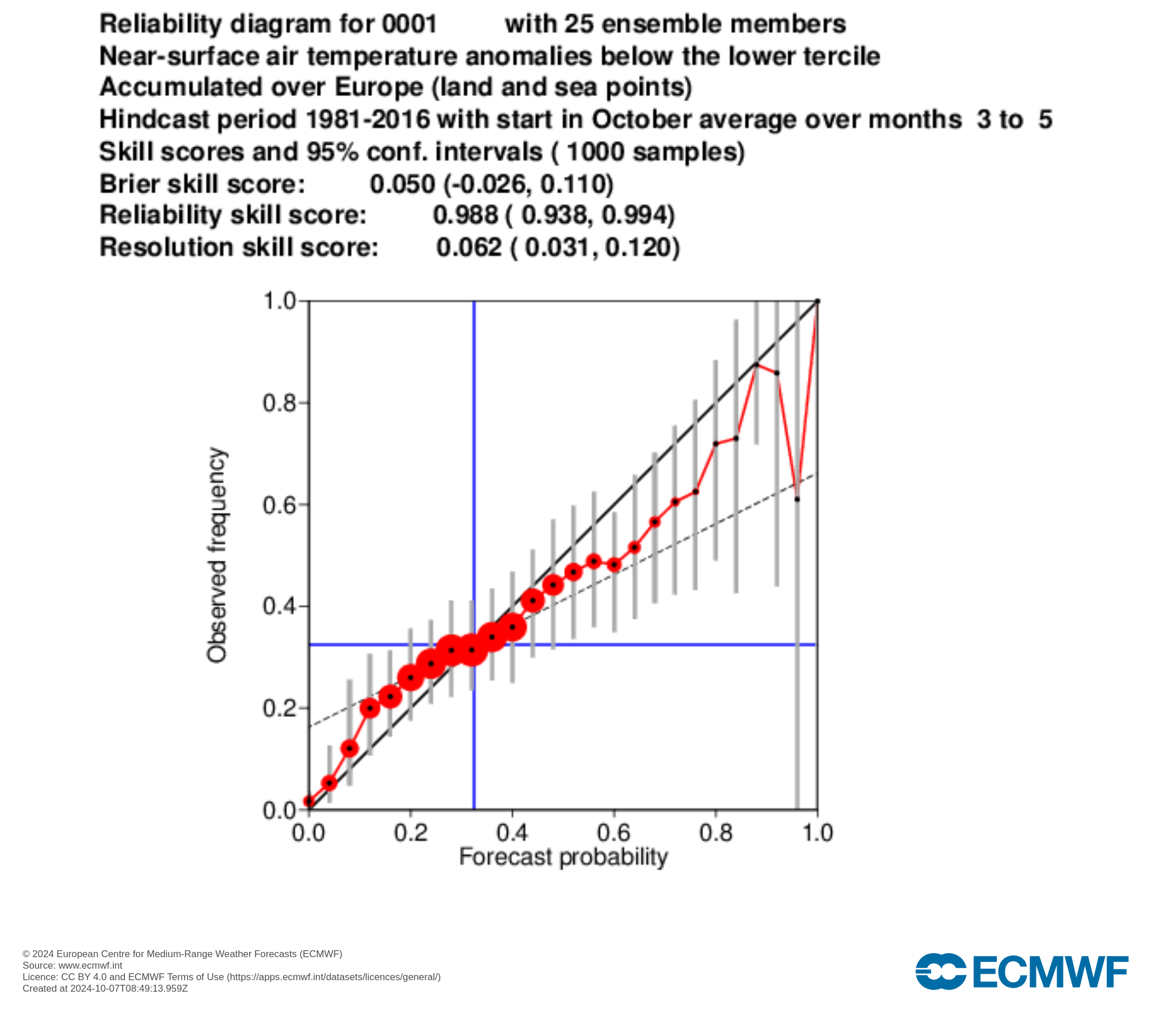 Reliability diagram for 0001 with 25 ensemble members
Near-surface air temperature anomalies below the lower tercile
Accumulated over Europe (land and sea points)
Hindcast period 1981-2016 with start in October average over months 3 to 5
Skill scores and 95% conf. intervals ( 1000 samples)
Brier skill score: 0.050 (-0.026, 0.110)
Reliability skill score: 0.988 ( 0.938, 0.994)
Resolution skill score: 0.062 ( 0.031, 0.120)

1.0
0.8
0.6
0.4
0.2
0.0
Observed frequency
0.0 0.2 0.4 0.6 0.8 1.0
Forecast probability

© 2024 European Centre for Medium-Range Weather Forecasts (ECMWF)
Source: www.ecmwf.int
Licence: CC BY 4.0 and ECMWF Terms of Use (https://apps.ecmwf.int/datasets/licences/general/)
Created at 2024-10-07T08:49:13.959Z

ECMWF